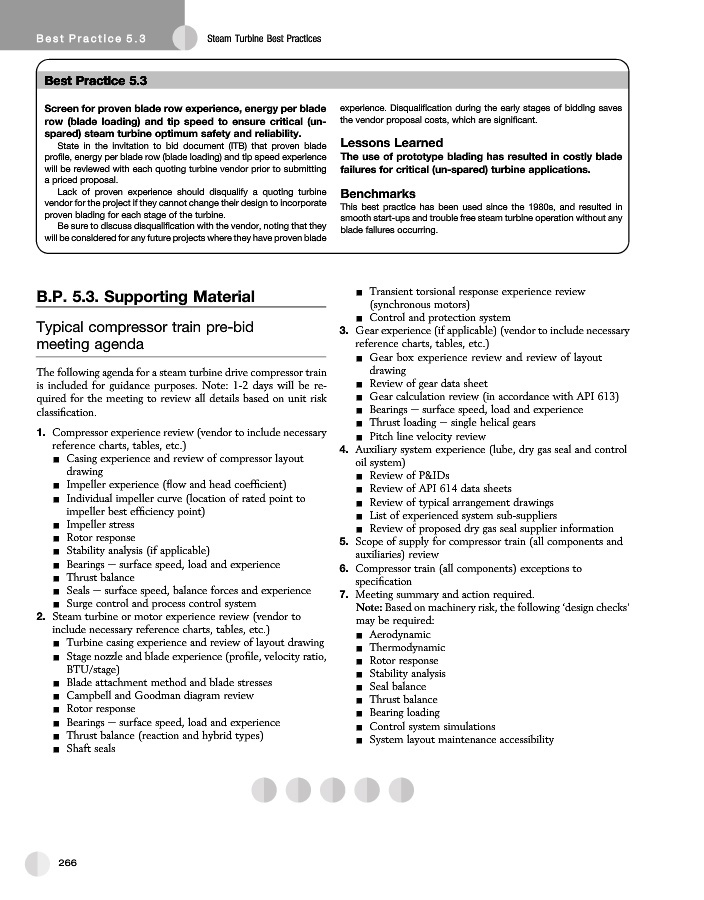 Best Practice 5.3

Steam Turbine Best Practices

Best Practice 5.3

Screen for proven blade row experience, energy per blade row (blade loading) and tip speed to ensure critical (un-spared) steam turbine optimum safety and reliability.

State in the invitation to bid document (ITB) that proven blade profile, energy per blade row (blade loading) and tip speed experience will be reviewed with each quoting turbine vendor prior to submitting a priced proposal.

Lack of proven experience should disqualify a quoting turbine vendor for the project if they cannot change their design to incorporate proven blading for each stage of the turbine.

Be sure to discuss disqualification with the vendor, noting that they will be considered for any future projects where they have proven blade experience. Disqualification during the early stages of bidding saves the vendor proposal costs, which are significant.

Lessons Learned

The use of prototype blading has resulted in costly blade failures for critical (un-spared) turbine applications.

Benchmarks

This best practice has been used since the 1980s, and resulted in smooth start-ups and trouble free steam turbine operation without any blade failures occurring.

B.P. 5.3. Supporting Material

Typical compressor train pre-bid meeting agenda

The following agenda for a steam turbine drive compressor train is included for guidance purposes. Note: 1-2 days will be required for the meeting to review all details based on unit risk classification.

1. Compressor experience review (vendor to include necessary reference charts, tables, etc.)
■ Casing experience and review of compressor layout drawing
■ Impeller experience (flow and head coefficient)
■ Individual impeller curve (location of rated point to impeller best efficiency point)
■ Impeller stress
■ Rotor response
■ Stability analysis (if applicable)
■ Bearings — surface speed, load and experience
■ Thrust balance
■ Seals — surface speed, balance forces and experience
■ Surge control and process control system
2. Steam turbine or motor experience review (vendor to include necessary reference charts, tables, etc.)
■ Turbine casing experience and review of layout drawing
■ Stage nozzle and blade experience (profile, velocity ratio, BTU/stage)
■ Blade attachment method and blade stresses
■ Campbell and Goodman diagram review
■ Rotor response
■ Bearings — surface speed, load and experience
■ Thrust balance (reaction and hybrid types)
■ Shaft seals
■ Transient torsional response experience review (synchronous motors)
■ Control and protection system
3. Gear experience (if applicable) (vendor to include necessary reference charts, tables, etc.)
■ Gear box experience review and review of layout drawing
■ Review of gear data sheet
■ Gear calculation review (in accordance with API 613)
■ Bearings — surface speed, load and experience
■ Thrust loading — single helical gears
■ Pitch line velocity review
4. Auxiliary system experience (lube, dry gas seal and control oil system)
■ Review of P&IDs
■ Review of API 614 data sheets
■ Review of typical arrangement drawings
■ List of experienced system sub-suppliers
■ Review of proposed dry gas seal supplier information
5. Scope of supply for compressor train (all components and auxiliaries) review
6. Compressor train (all components) exceptions to specification
7. Meeting summary and action required.
Note: Based on machinery risk, the following 'design checks' may be required:
■ Aerodynamic
■ Thermodynamic
■ Rotor response
■ Stability analysis
■ Seal balance
■ Thrust balance
■ Bearing loading
■ Control system simulations
■ System layout maintenance accessibility

266